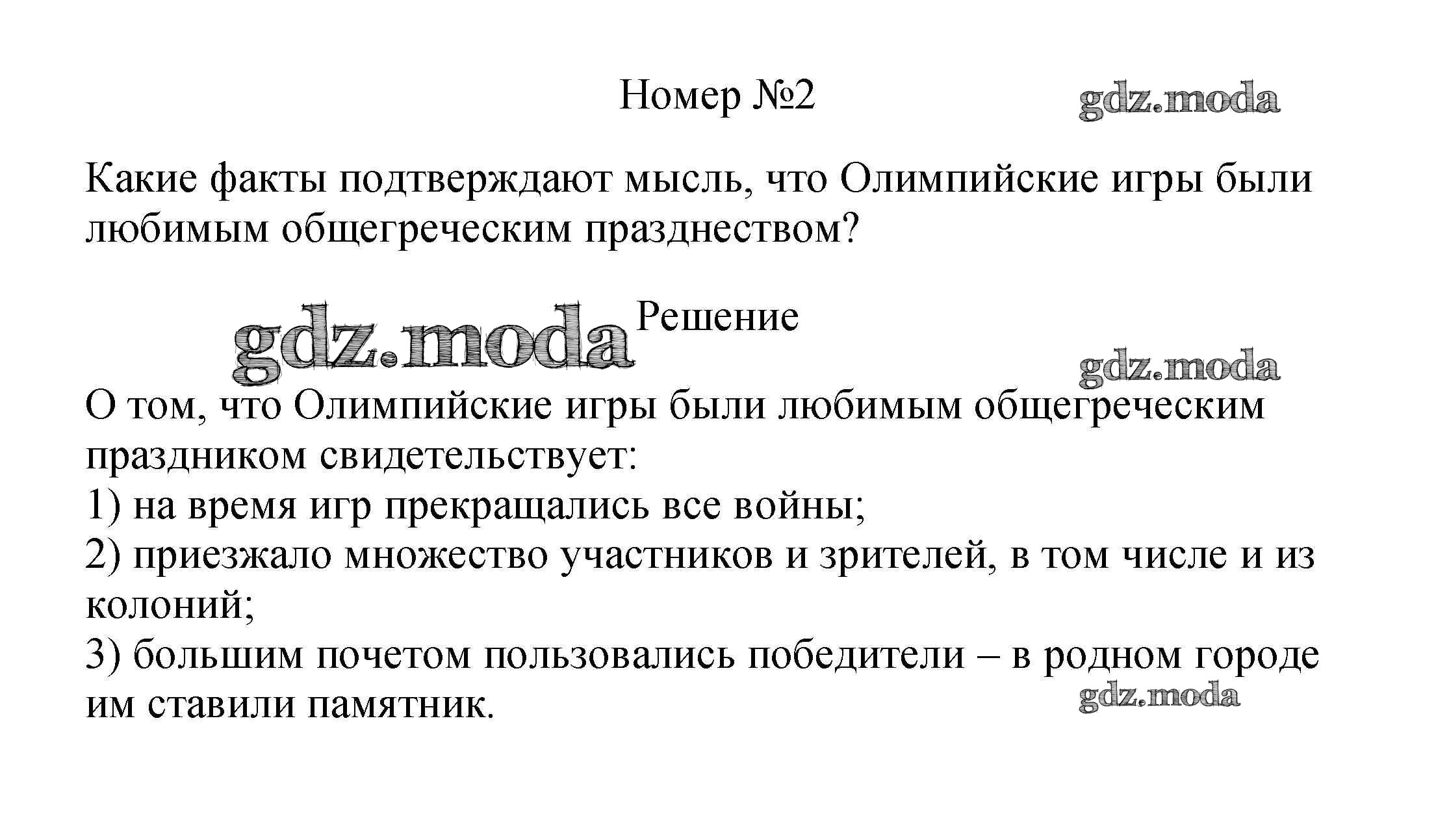 Номер №2

gdz.moda

Какие факты подтверждают мысль, что Олимпийские игры были любимым общегреческим празднеством?

gdz.moda Решение

gdz.moda

О том, что Олимпийские игры были любимым общегреческим праздником свидетельствует:
1) на время игр прекращались все войны;
2) приезжало множество участников и зрителей, в том числе и из колоний;
3) большим почетом пользовались победители – в родном городе им ставили памятник.

gdz.moda